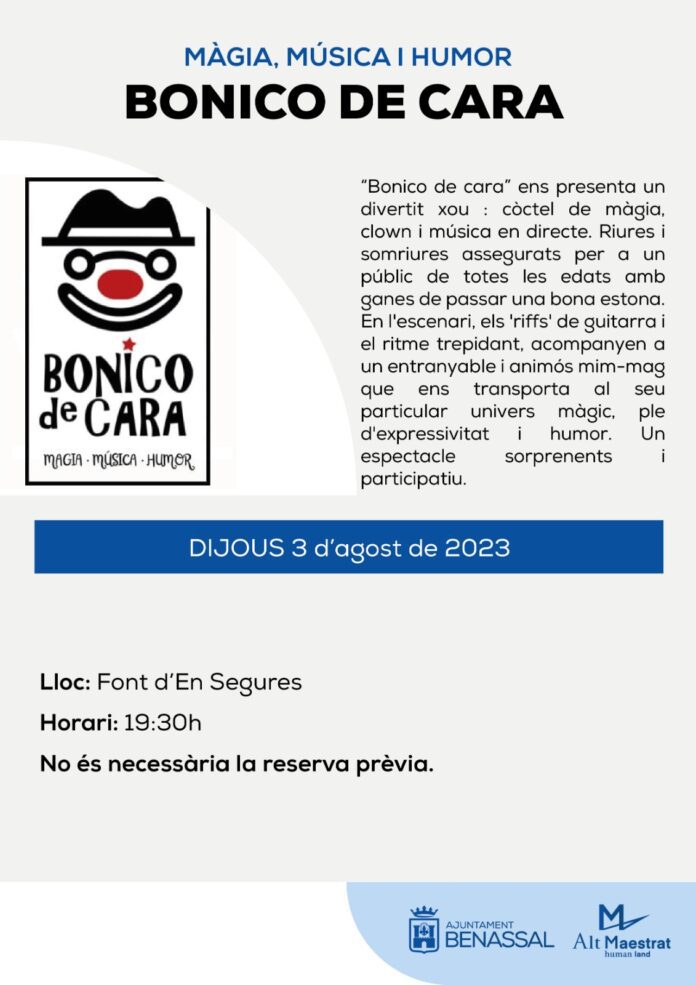 MÀGIA, MÚSICA I HUMOR
BONICO DE CARA

BONICO de CARA
MAGIA · MÚSICA · HUMOR

"Bonico de cara" ens presenta un divertit xou : còctel de màgia, clown i música en directe. Riures i somriures assegurats per a un públic de totes les edats amb ganes de passar una bona estona. En l'escenari, els 'riffs' de guitarra i el ritme trepidant, acompanyen a un entranyable i animós mim-mag que ens transporta al seu particular univers màgic, ple d'expressivitat i humor. Un espectacle sorprenents i participatiu.

DIJOUS 3 d'agost de 2023

Lloc: Font d'En Segures

Horari: 19:30h

No és necessària la reserva prèvia.

AJUNTAMENT BENASSAL

Alt Maestrat human land